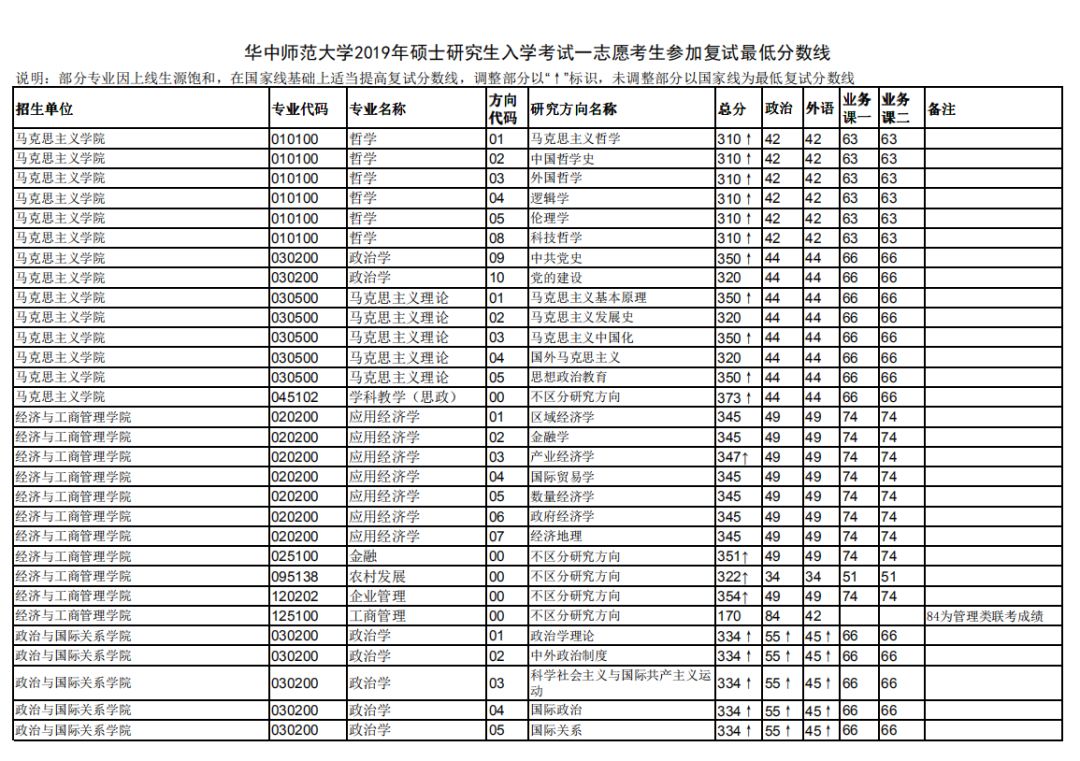 华中师范大学2019年硕士研究生入学考试一志愿考生参加复试最低分数线

说明：部分专业因上线生源饱和，在国家线基础上适当提高复试分数线，调整部分以"↑"标识，未调整部分以国家线为最低复试分数线

| 招生单位 | 专业代码 | 专业名称 | 方向代码 | 研究方向名称 | 总分 | 政治 | 外语 | 业务课一 | 业务课二 | 备注 |
|---|---|---|---|---|---|---|---|---|---|---|
| 马克思主义学院 | 010100 | 哲学 | 01 | 马克思主义哲学 | 310↑ | 42 | 42 | 63 | 63 | |
| 马克思主义学院 | 010100 | 哲学 | 02 | 中国哲学史 | 310↑ | 42 | 42 | 63 | 63 | |
| 马克思主义学院 | 010100 | 哲学 | 03 | 外国哲学 | 310↑ | 42 | 42 | 63 | 63 | |
| 马克思主义学院 | 010100 | 哲学 | 04 | 逻辑学 | 310↑ | 42 | 42 | 63 | 63 | |
| 马克思主义学院 | 010100 | 哲学 | 05 | 伦理学 | 310↑ | 42 | 42 | 63 | 63 | |
| 马克思主义学院 | 010100 | 哲学 | 08 | 科技哲学 | 310↑ | 42 | 42 | 63 | 63 | |
| 马克思主义学院 | 030200 | 政治学 | 09 | 中共党史 | 350↑ | 44 | 44 | 66 | 66 | |
| 马克思主义学院 | 030200 | 政治学 | 10 | 党的建设 | 320 | 44 | 44 | 66 | 66 | |
| 马克思主义学院 | 030500 | 马克思主义理论 | 01 | 马克思主义基本原理 | 350↑ | 44 | 44 | 66 | 66 | |
| 马克思主义学院 | 030500 | 马克思主义理论 | 02 | 马克思主义发展史 | 320 | 44 | 44 | 66 | 66 | |
| 马克思主义学院 | 030500 | 马克思主义理论 | 03 | 马克思主义中国化 | 350↑ | 44 | 44 | 66 | 66 | |
| 马克思主义学院 | 030500 | 马克思主义理论 | 04 | 国外马克思主义 | 320 | 44 | 44 | 66 | 66 | |
| 马克思主义学院 | 030500 | 马克思主义理论 | 05 | 思想政治教育 | 350↑ | 44 | 44 | 66 | 66 | |
| 马克思主义学院 | 045102 | 学科教学（思政） | 00 | 不区分研究方向 | 373↑ | 44 | 44 | 66 | 66 | |
| 经济与工商管理学院 | 020200 | 应用经济学 | 01 | 区域经济学 | 345 | 49 | 49 | 74 | 74 | |
| 经济与工商管理学院 | 020200 | 应用经济学 | 02 | 金融学 | 345 | 49 | 49 | 74 | 74 | |
| 经济与工商管理学院 | 020200 | 应用经济学 | 03 | 产业经济学 | 347↑ | 49 | 49 | 74 | 74 | |
| 经济与工商管理学院 | 020200 | 应用经济学 | 04 | 国际贸易学 | 345 | 49 | 49 | 74 | 74 | |
| 经济与工商管理学院 | 020200 | 应用经济学 | 05 | 数量经济学 | 345 | 49 | 49 | 74 | 74 | |
| 经济与工商管理学院 | 020200 | 应用经济学 | 06 | 政府经济学 | 345 | 49 | 49 | 74 | 74 | |
| 经济与工商管理学院 | 020200 | 应用经济学 | 07 | 经济地理 | 345 | 49 | 49 | 74 | 74 | |
| 经济与工商管理学院 | 025100 | 金融 | 00 | 不区分研究方向 | 351↑ | 49 | 49 | 74 | 74 | |
| 经济与工商管理学院 | 095138 | 农村发展 | 00 | 不区分研究方向 | 322↑ | 34 | 34 | 51 | 51 | |
| 经济与工商管理学院 | 120202 | 企业管理 | 00 | 不区分研究方向 | 354↑ | 49 | 49 | 74 | 74 | |
| 经济与工商管理学院 | 125100 | 工商管理 | 00 | 不区分研究方向 | 170 | 84 | 42 | | | 84为管理类联考成绩 |
| 政治与国际关系学院 | 030200 | 政治学 | 01 | 政治学理论 | 334↑ | 55↑ | 45↑ | 66 | 66 | |
| 政治与国际关系学院 | 030200 | 政治学 | 02 | 中外政治制度 | 334↑ | 55↑ | 45↑ | 66 | 66 | |
| 政治与国际关系学院 | 030200 | 政治学 | 03 | 科学社会主义与国际共产主义运动 | 334↑ | 55↑ | 45↑ | 66 | 66 | |
| 政治与国际关系学院 | 030200 | 政治学 | 04 | 国际政治 | 334↑ | 55↑ | 45↑ | 66 | 66 | |
| 政治与国际关系学院 | 030200 | 政治学 | 05 | 国际关系 | 334↑ | 55↑ | 45↑ | 66 | 66 | |